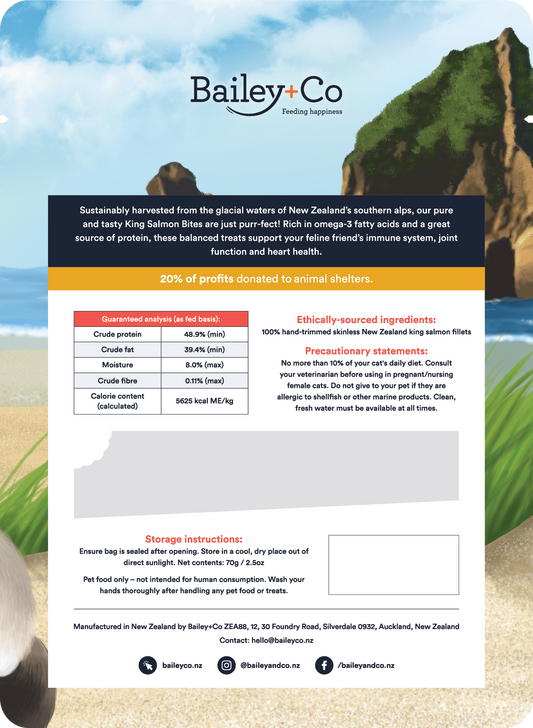 Bailey+Co
Feeding happiness

Sustainably harvested from the glacial waters of New Zealand's southern alps, our pure and tasty King Salmon Bites are just purr-fect! Rich in omega-3 fatty acids and a great source of protein, these balanced treats support your feline friend's immune system, joint function and heart health.

20% of profits donated to animal shelters.

| Guaranteed analysis (as fed basis): | |
|---|---|
| Crude protein | 48.9% (min) |
| Crude fat | 39.4% (min) |
| Moisture | 8.0% (max) |
| Crude fibre | 0.11% (max) |
| Calorie content (calculated) | 5625 kcal ME/kg |

Ethically-sourced ingredients:
100% hand-trimmed skinless New Zealand king salmon fillets

Precautionary statements:
No more than 10% of your cat's daily diet. Consult your veterinarian before using in pregnant/nursing female cats. Do not give to your pet if they are allergic to shellfish or other marine products. Clean, fresh water must be available at all times.

Storage instructions:
Ensure bag is sealed after opening. Store in a cool, dry place out of direct sunlight. Net contents: 70g / 2.5oz

Pet food only – not intended for human consumption. Wash your hands thoroughly after handling any pet food or treats.

Manufactured in New Zealand by Bailey+Co ZEA88, 12, 30 Foundry Road, Silverdale 0932, Auckland, New Zealand
Contact: hello@baileyco.nz

baileyco.nz @baileyandco.nz /baileyandco.nz